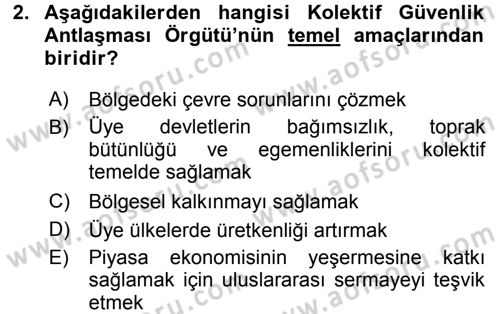 2. Aşağıdakilerden hangisi Kolektif Güvenlik Antlaşması Örgütü'nün temel amaçlarından biridir?

A) Bölgedeki çevre sorunlarını çözmek
B) Üye devletlerin bağımsızlık, toprak bütünlüğü ve egemenliklerini kolektif temelde sağlamak
C) Bölgesel kalkınmayı sağlamak
D) Üye ülkelerde üretkenliği artırmak
E) Piyasa ekonomisinin yeşermesine katkı sağlamak için uluslararası sermayeyi teşvik etmek

www.aofsoru.com